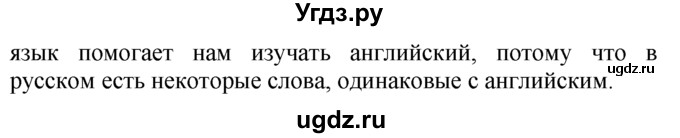 Угдз.ру

язык помогает нам изучать английский, потому что в русском есть некоторые слова, одинаковые с английским.

ugdz.ru

ugdz.ru